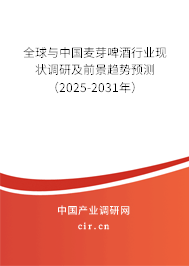 全球与中国麦芽啤酒行业现状调研及前景趋势预测（2025-2031年）

中国产业调研网

cir.cn